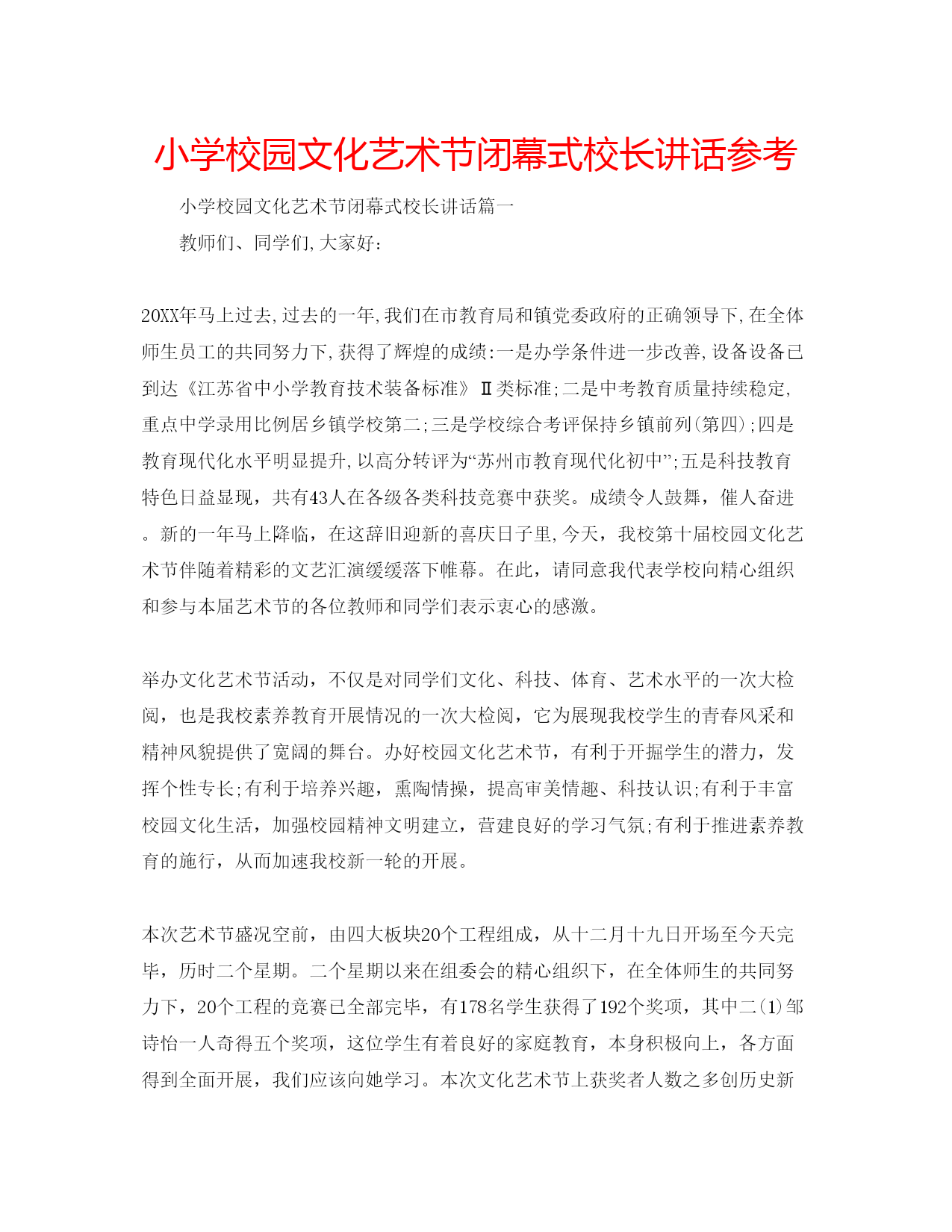 小学校园文化艺术节闭幕式校长讲话参考

小学校园文化艺术节闭幕式校长讲话篇一

教师们、同学们,大家好:

20XX年马上过去,过去的一年,我们在市教育局和镇党委政府的正确领导下,在全体师生员工的共同努力下,获得了辉煌的成绩:一是办学条件进一步改善,设备设备已到达《江苏省中小学教育技术装备标准》Ⅱ类标准;二是中考教育质量持续稳定,重点中学录用比例居乡镇学校第二;三是学校综合考评保持乡镇前列(第四);四是教育现代化水平明显提升,以高分转评为“苏州市教育现代化初中”;五是科技教育特色日益显现,共有43人在各级各类科技竞赛中获奖。成绩令人鼓舞,催人奋进。新的一年马上降临,在这辞旧迎新的喜庆日子里,今天,我校第十届校园文化艺术节伴随着精彩的文艺汇演缓缓落下帷幕。在此,请同意我代表学校向精心组织和参与本届艺术节的各位教师和同学们表示衷心的感激。

举办文化艺术节活动,不仅是对同学们文化、科技、体育、艺术水平的一次大检阅,也是我校素养教育开展情况的一次大检阅,它为展现我校学生的青春风采和精神风貌提供了宽阔的舞台。办好校园文化艺术节,有利于开掘学生的潜力,发挥个性专长;有利于培养兴趣,熏陶情操,提高审美情趣、科技认识;有利于丰富校园文化生活,加强校园精神文明建立,营建良好的学习气氛;有利于推进素养教育的施行,从而加速我校新一轮的开展。

本次艺术节盛况空前,由四大板块20个工程组成,从十二月十九日开场至今天完毕,历时二个星期。二个星期以来在组委会的精心组织下,在全体师生的共同努力下,20个工程的竞赛已全部完毕,有178名学生获得了192个奖项,其中二(1)邹诗怡一人奇得五个奖项,这位学生有着良好的家庭教育,本身积极向上,各方面得到全面开展,我们应该向她学习。本次文化艺术节上获奖者人数之多创历史新